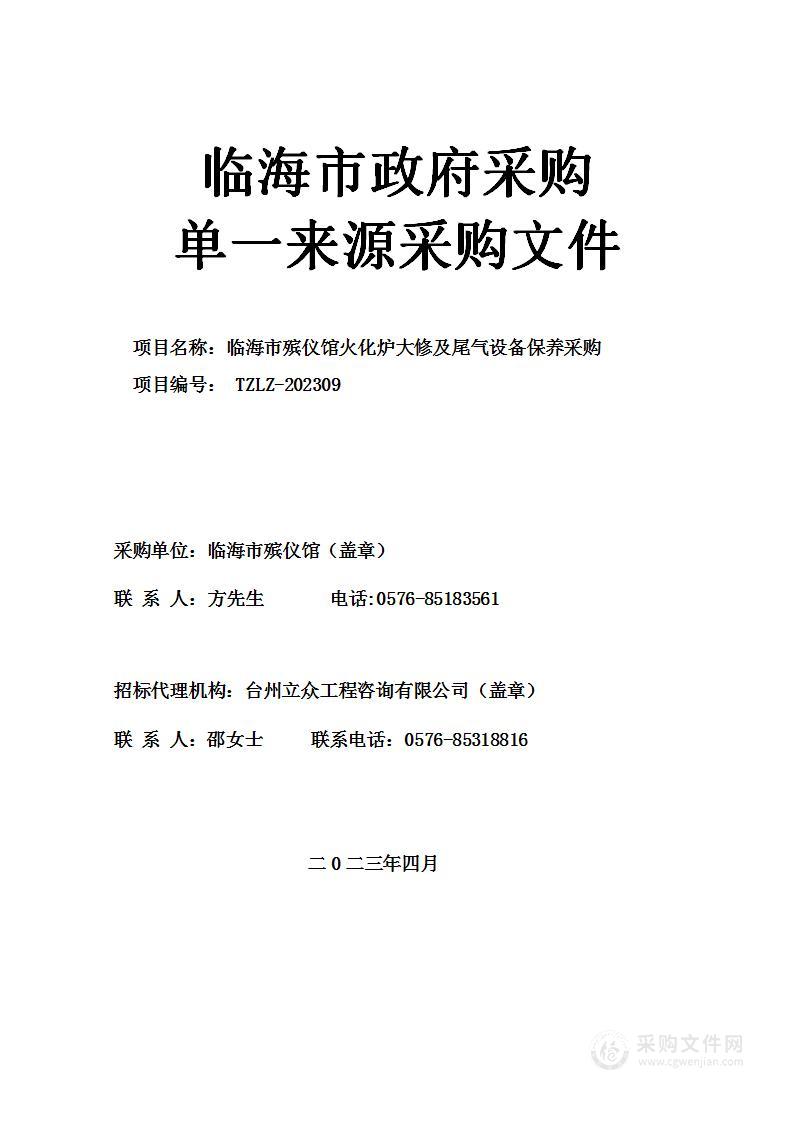 临海市政府采购
单一来源采购文件

项目名称：临海市殡仪馆火化炉大修及尾气设备保养采购
项目编号： TZLZ-202309

采购单位：临海市殡仪馆（盖章）

联 系 人：方先生 电话:0576-85183561

招标代理机构：台州立众工程咨询有限公司（盖章）

联 系 人：邵女士 联系电话：0576-85318816

二 0 二三年四月

采购文件网
www.cgwenjian.com